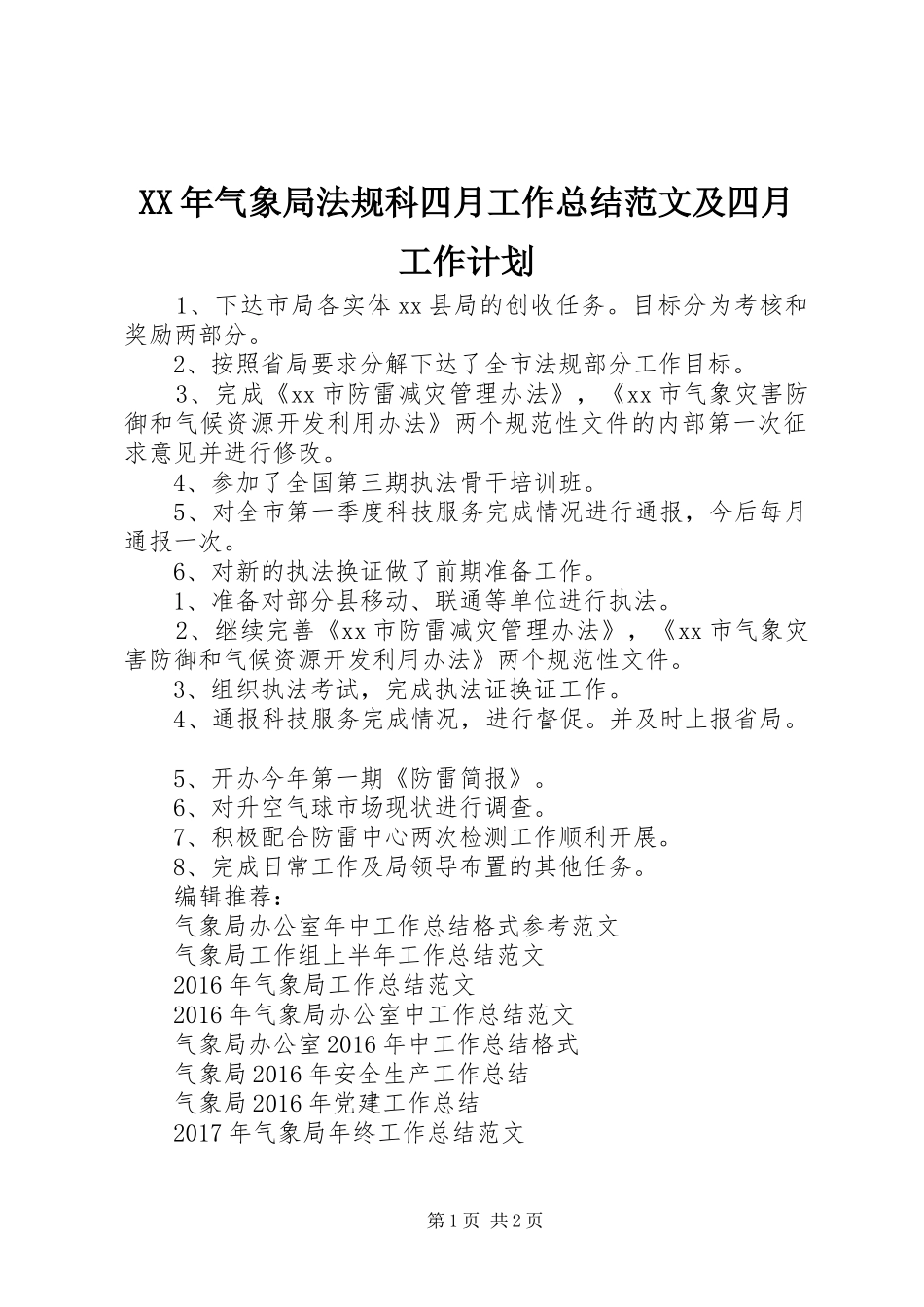 XX年气象局法规科四月工作总结范文及四月工作计划

1、下达市局各实体xx县局的创收任务。目标分为考核和奖励两部分。

2、按照省局要求分解下达了全市法规部分工作目标。

3、完成《xx市防雷减灾管理办法》，《xx市气象灾害防御和气候资源开发利用办法》两个规范性文件的内部第一次征求意见并进行修改。

4、参加了全国第三期执法骨干培训班。

5、对全市第一季度科技服务完成情况进行通报，今后每月通报一次。

6、对新的执法换证做了前期准备工作。

1、准备对部分县移动、联通等单位进行执法。

2、继续完善《xx市防雷减灾管理办法》，《xx市气象灾害防御和气候资源开发利用办法》两个规范性文件。

3、组织执法考试，完成执法证换证工作。

4、通报科技服务完成情况，进行督促。并及时上报省局。

5、开办今年第一期《防雷简报》。

6、对升空气球市场现状进行调查。

7、积极配合防雷中心两次检测工作顺利开展。

8、完成日常工作及局领导布置的其他任务。

编辑推荐：

气象局办公室年中工作总结格式参考范文

气象局工作组上半年工作总结范文

2016年气象局工作总结范文

2016年气象局办公室中工作总结范文

气象局办公室2016年中工作总结格式

气象局2016年安全生产工作总结

气象局2016年党建工作总结

2017年气象局年终工作总结范文

第1页 共2页